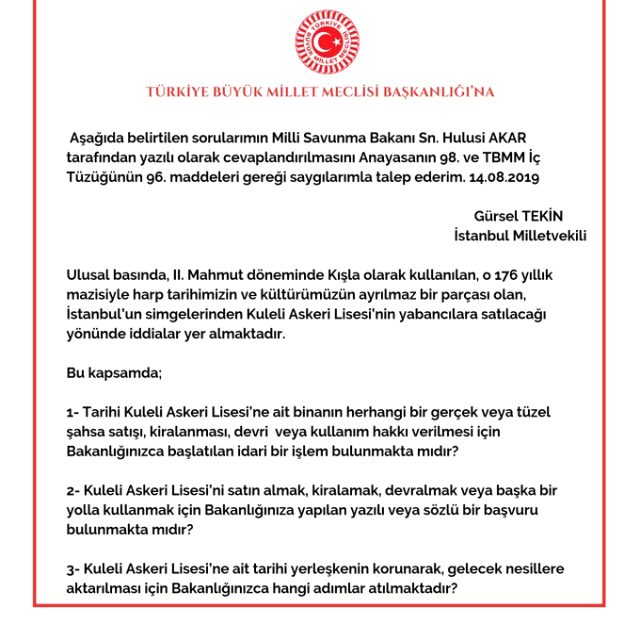 TÜRKİYE BÜYÜK MİLLET MECLİSİ

TÜRKİYE BÜYÜK MİLLET MECLİSİ BAŞKANLIĞI'NA

Aşağıda belirtilen sorularımın Milli Savunma Bakanı Sn. Hulusi AKAR tarafından yazılı olarak cevaplandırılmasını Anayasanın 98. ve TBMM İç Tüzüğünün 96. maddeleri gereği saygılarımla talep ederim. 14.08.2019

Gürsel TEKİN
İstanbul Milletvekili

Ulusal basında, II. Mahmut döneminde Kışla olarak kullanılan, o 176 yıllık mazisiyle harp tarihimizin ve kültürümüzün ayrılmaz bir parçası olan, İstanbul'un simgelerinden Kuleli Askeri Lisesi'nin yabancılara satılacağı yönünde iddialar yer almaktadır.

Bu kapsamda;

1- Tarihi Kuleli Askeri Lisesi'ne ait binanın herhangi bir gerçek veya tüzel şahsa satışı, kiralanması, devri veya kullanım hakkı verilmesi için Bakanlığınızca başlatılan idari bir işlem bulunmakta mıdır?

2- Kuleli Askeri Lisesi'ni satın almak, kiralamak, devralmak veya başka bir yolla kullanmak için Bakanlığınıza yapılan yazılı veya sözlü bir başvuru bulunmakta mıdır?

3- Kuleli Askeri Lisesi'ne ait tarihi yerleşkenin korunarak, gelecek nesillere aktarılması için Bakanlığınızca hangi adımlar atılmaktadır?